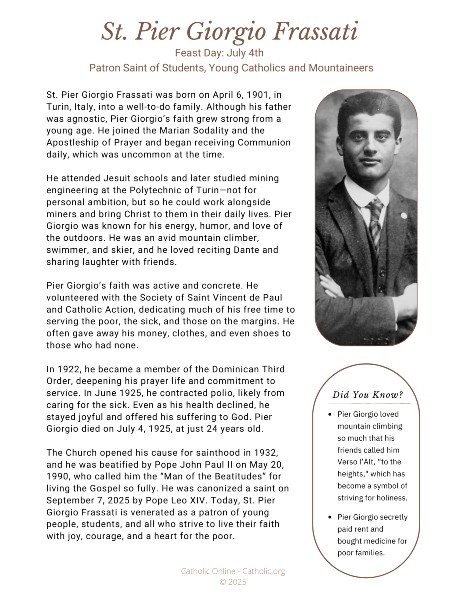 St. Pier Giorgio Frassati
Feast Day: July 4th
Patron Saint of Students, Young Catholics and Mountaineers

St. Pier Giorgio Frassati was born on April 6, 1901, in Turin, Italy, into a well-to-do family. Although his father was agnostic, Pier Giorgio's faith grew strong from a young age. He joined the Marian Sodality and the Apostleship of Prayer and began receiving Communion daily, which was uncommon at the time.

He attended Jesuit schools and later studied mining engineering at the Polytechnic of Turin—not for personal ambition, but so he could work alongside miners and bring Christ to them in their daily lives. Pier Giorgio was known for his energy, humor, and love of the outdoors. He was an avid mountain climber, swimmer, and skier, and he loved reciting Dante and sharing laughter with friends.

Pier Giorgio's faith was active and concrete. He volunteered with the Society of Saint Vincent de Paul and Catholic Action, dedicating much of his free time to serving the poor, the sick, and those on the margins. He often gave away his money, clothes, and even shoes to those who had none.

In 1922, he became a member of the Dominican Third Order, deepening his prayer life and commitment to service. In June 1925, he contracted polio, likely from caring for the sick. Even as his health declined, he stayed joyful and offered his suffering to God. Pier Giorgio died on July 4, 1925, at just 24 years old.

The Church opened his cause for sainthood in 1932, and he was beatified by Pope John Paul II on May 20, 1990, who called him the "Man of the Beatitudes" for living the Gospel so fully. He was canonized a saint on September 7, 2025 by Pope Leo XIV. Today, St. Pier Giorgio Frassati is venerated as a patron of young people, students, and all who strive to live their faith with joy, courage, and a heart for the poor.

Did You Know?

• Pier Giorgio loved mountain climbing so much that his friends called him Verso l'Alt, "to the heights," which has become a symbol of striving for holiness.

• Pier Giorgio secretly paid rent and bought medicine for poor families.

Catholic Online - Catholic.org
© 2025